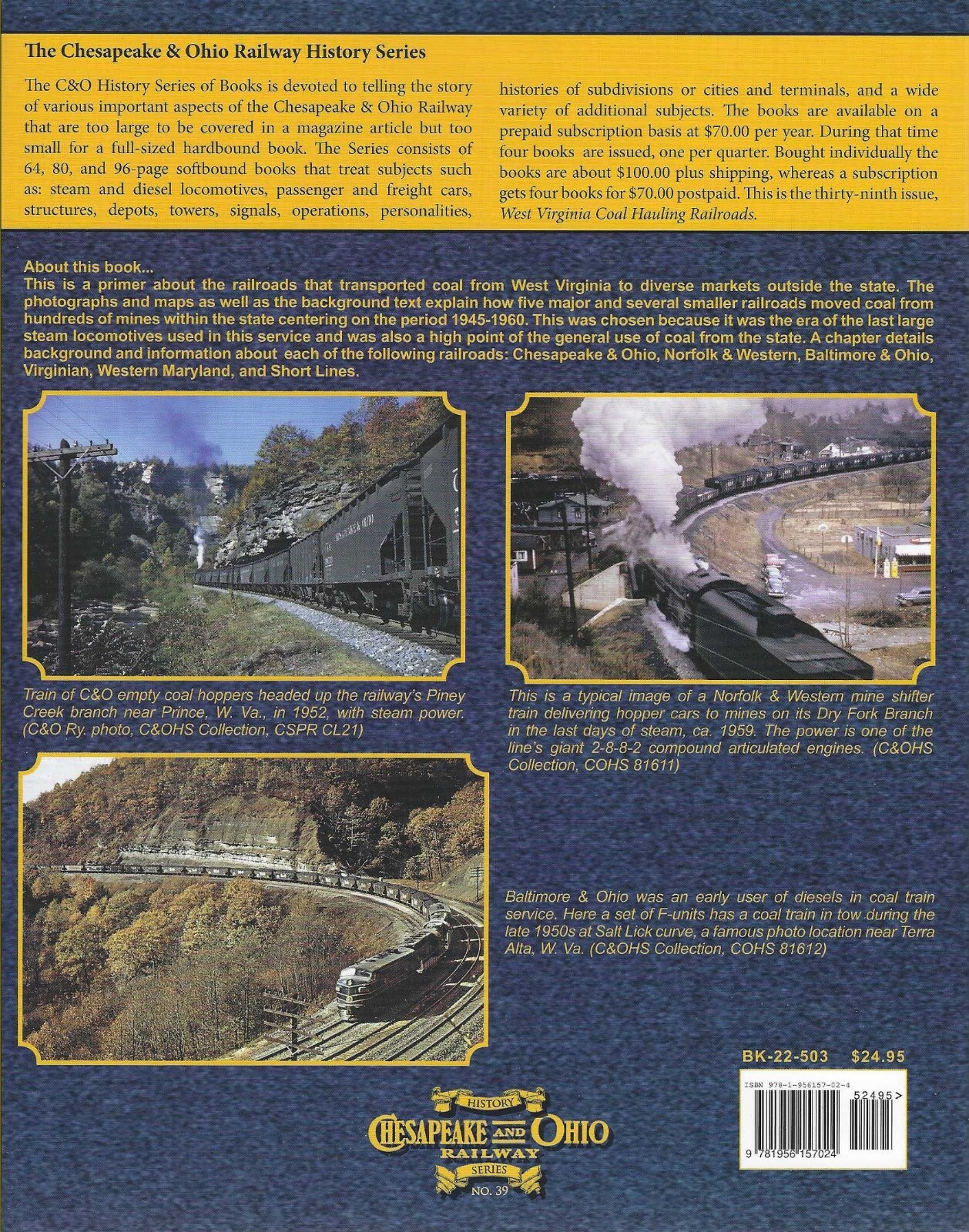 The Chesapeake & Ohio Railway History Series

The C&O History Series of Books is devoted to telling the story of various important aspects of the Chesapeake & Ohio Railway that are too large to be covered in a magazine article but too small for a full-sized hardbound book. The Series consists of 64, 80, and 96-page softbound books that treat subjects such as: steam and diesel locomotives, passenger and freight cars, structures, depots, towers, signals, operations, personalities, histories of subdivisions or cities and terminals, and a wide variety of additional subjects. The books are available on a prepaid subscription basis at $70.00 per year. During that time four books are issued, one per quarter. Bought individually the books are about $100.00 plus shipping, whereas a subscription gets four books for $70.00 postpaid. This is the thirty-ninth issue, West Virginia Coal Hauling Railroads.

About this book...
This is a primer about the railroads that transported coal from West Virginia to diverse markets outside the state. The photographs and maps as well as the background text explain how five major and several smaller railroads moved coal from hundreds of mines within the state centering on the period 1945-1960. This was chosen because it was the era of the last large steam locomotives used in this service and was also a high point of the general use of coal from the state. A chapter details background and information about each of the following railroads: Chesapeake & Ohio, Norfolk & Western, Baltimore & Ohio, Virginian, Western Maryland, and Short Lines.

Train of C&O empty coal hoppers headed up the railway's Piney Creek branch near Prince, W. Va., in 1952, with steam power. (C&O Ry. photo, C&OHS Collection, CSPR CL21)

This is a typical image of a Norfolk & Western mine shifter train delivering hopper cars to mines on its Dry Fork Branch in the last days of steam, ca. 1959. The power is one of the line's giant 2-8-8-2 compound articulated engines. (C&OHS Collection, COHS 81611)

Baltimore & Ohio was an early user of diesels in coal train service. Here a set of F-units has a coal train in tow during the late 1950s at Salt Lick curve, a famous photo location near Terra Alta, W. Va. (C&OHS Collection, COHS 81612)

BK-22-503 $24.95

ISBN 978-1-956157-02-4
52495>
9 781956 157024

HISTORY
CHESAPEAKE AND OHIO
RAILWAY
SERIES
NO. 39